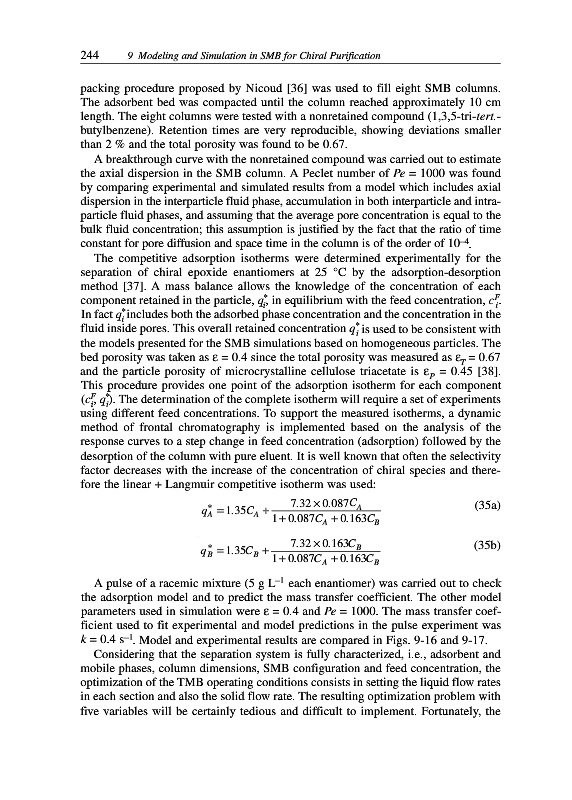 244 9 Modeling and Simulation in SMB for Chiral Purification

packing procedure proposed by Nicoud [36] was used to fill eight SMB columns. The adsorbent bed was compacted until the column reached approximately 10 cm length. The eight columns were tested with a nonretained compound (1,3,5-tri-tert.-butylbenzene). Retention times are very reproducible, showing deviations smaller than 2 % and the total porosity was found to be 0.67.

A breakthrough curve with the nonretained compound was carried out to estimate the axial dispersion in the SMB column. A Peclet number of $Pe = 1000$ was found by comparing experimental and simulated results from a model which includes axial dispersion in the interparticle fluid phase, accumulation in both interparticle and intraparticle fluid phases, and assuming that the average pore concentration is equal to the bulk fluid concentration; this assumption is justified by the fact that the ratio of time constant for pore diffusion and space time in the column is of the order of $10^{-4}$.

The competitive adsorption isotherms were determined experimentally for the separation of chiral epoxide enantiomers at 25 °C by the adsorption-desorption method [37]. A mass balance allows the knowledge of the concentration of each component retained in the particle, $q_i^*$, in equilibrium with the feed concentration, $c_i^F$. In fact $q_i^*$ includes both the adsorbed phase concentration and the concentration in the fluid inside pores. This overall retained concentration $q_i^*$ is used to be consistent with the models presented for the SMB simulations based on homogeneous particles. The bed porosity was taken as $\varepsilon = 0.4$ since the total porosity was measured as $\varepsilon_T = 0.67$ and the particle porosity of microcrystalline cellulose triacetate is $\varepsilon_p = 0.45$ [38]. This procedure provides one point of the adsorption isotherm for each component $(c_i^F, q_i^*)$. The determination of the complete isotherm will require a set of experiments using different feed concentrations. To support the measured isotherms, a dynamic method of frontal chromatography is implemented based on the analysis of the response curves to a step change in feed concentration (adsorption) followed by the desorption of the column with pure eluent. It is well known that often the selectivity factor decreases with the increase of the concentration of chiral species and therefore the linear + Langmuir competitive isotherm was used:

$q_A^* = 1.35C_A + \frac{7.32 \times 0.087C_A}{1 + 0.087C_A + 0.163C_B}$ (35a)

$q_B^* = 1.35C_B + \frac{7.32 \times 0.163C_B}{1 + 0.087C_A + 0.163C_B}$ (35b)

A pulse of a racemic mixture (5 g $L^{-1}$ each enantiomer) was carried out to check the adsorption model and to predict the mass transfer coefficient. The other model parameters used in simulation were $\varepsilon = 0.4$ and $Pe = 1000$. The mass transfer coefficient used to fit experimental and model predictions in the pulse experiment was $k = 0.4$ $s^{-1}$. Model and experimental results are compared in Figs. 9-16 and 9-17.

Considering that the separation system is fully characterized, i.e., adsorbent and mobile phases, column dimensions, SMB configuration and feed concentration, the optimization of the TMB operating conditions consists in setting the liquid flow rates in each section and also the solid flow rate. The resulting optimization problem with five variables will be certainly tedious and difficult to implement. Fortunately, the